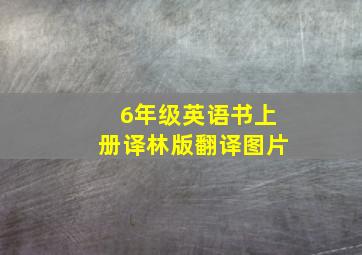 6年级英语书上册译林版翻译图片